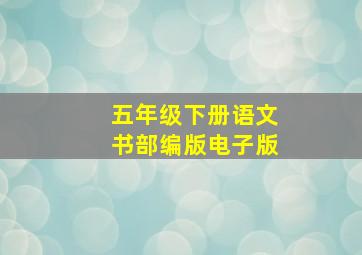 五年级下册语文
书部编版电子版